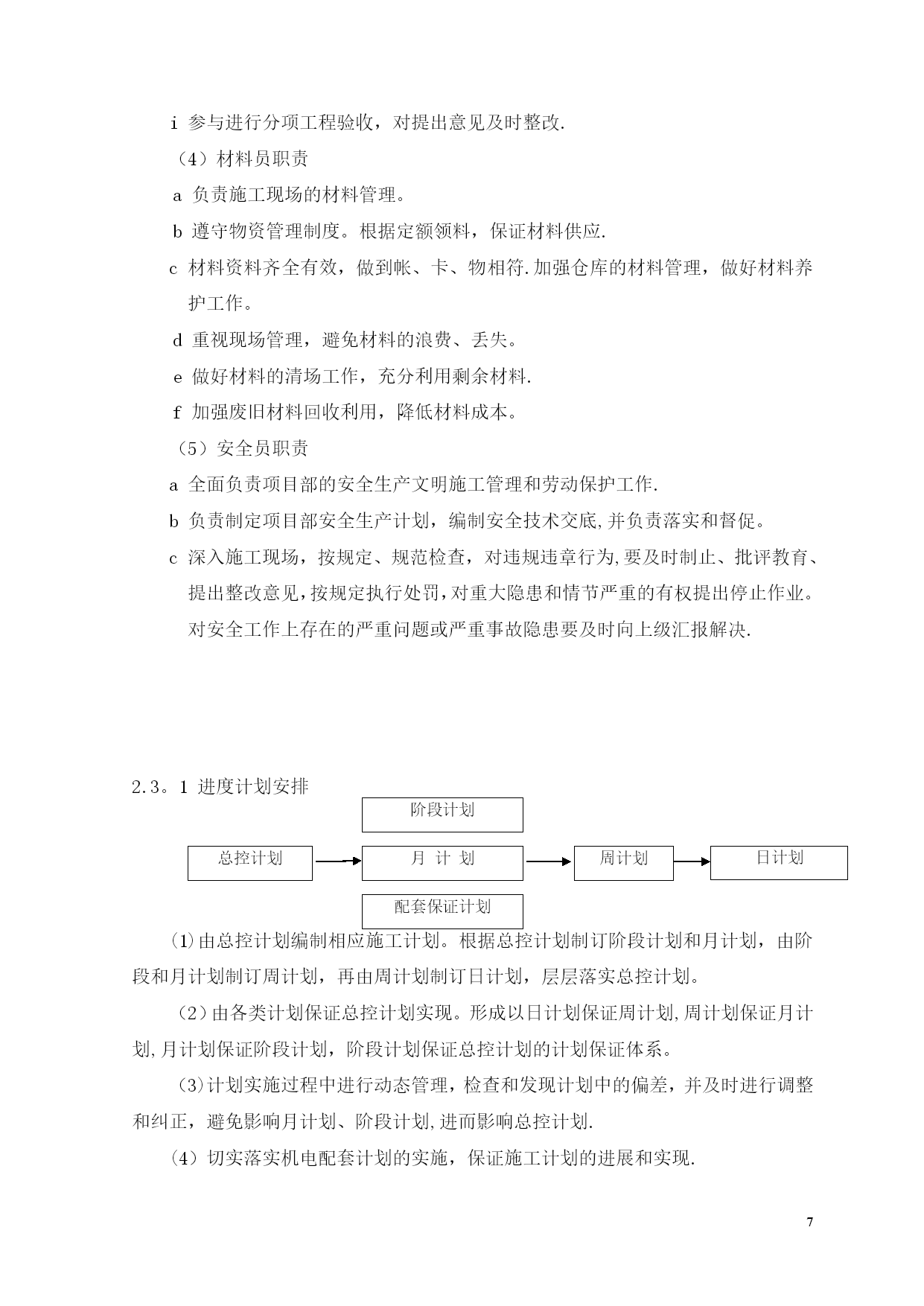 i 参与进行分项工程验收，对提出意见及时整改.

（4）材料员职责

a 负责施工现场的材料管理。

b 遵守物资管理制度。根据定额领料，保证材料供应.

c 材料资料齐全有效，做到帐、卡、物相符.加强仓库的材料管理，做好材料养护工作。

d 重视现场管理，避免材料的浪费、丢失。

e 做好材料的清场工作，充分利用剩余材料.

f 加强废旧材料回收利用，降低材料成本。

（5）安全员职责

a 全面负责项目部的安全生产文明施工管理和劳动保护工作.

b 负责制定项目部安全生产计划，编制安全技术交底,并负责落实和督促。

c 深入施工现场，按规定、规范检查，对违规违章行为,要及时制止、批评教育、提出整改意见,按规定执行处罚,对重大隐患和情节严重的有权提出停止作业。对安全工作上存在的严重问题或严重事故隐患要及时向上级汇报解决.

2.3。1 进度计划安排

阶段计划

总控计划

月 计 划

周计划

日计划

配套保证计划

⑴由总控计划编制相应施工计划。根据总控计划制订阶段计划和月计划，由阶段和月计划制订周计划，再由周计划制订日计划，层层落实总控计划。

（2）由各类计划保证总控计划实现。形成以日计划保证周计划,周计划保证月计划,月计划保证阶段计划，阶段计划保证总控计划的计划保证体系。

⑶计划实施过程中进行动态管理，检查和发现计划中的偏差，并及时进行调整和纠正，避免影响月计划、阶段计划,进而影响总控计划.

(4）切实落实机电配套计划的实施，保证施工计划的进展和实现.

7